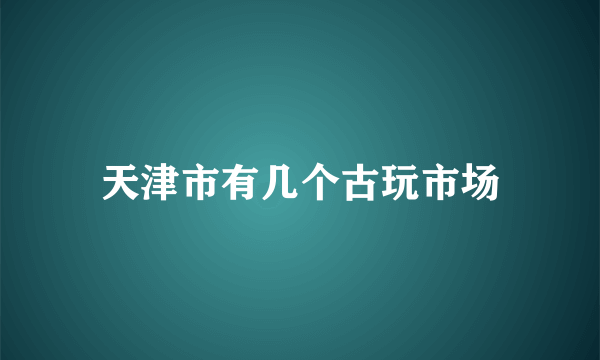 天津市有几个古玩市场